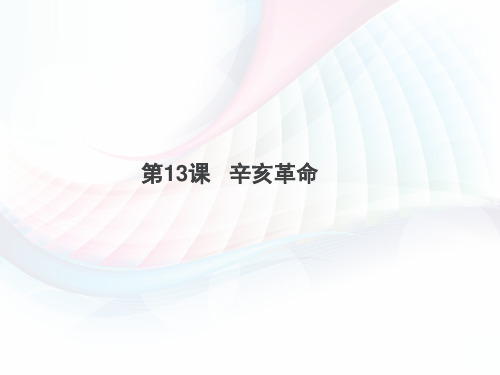 第13课　辛亥革命